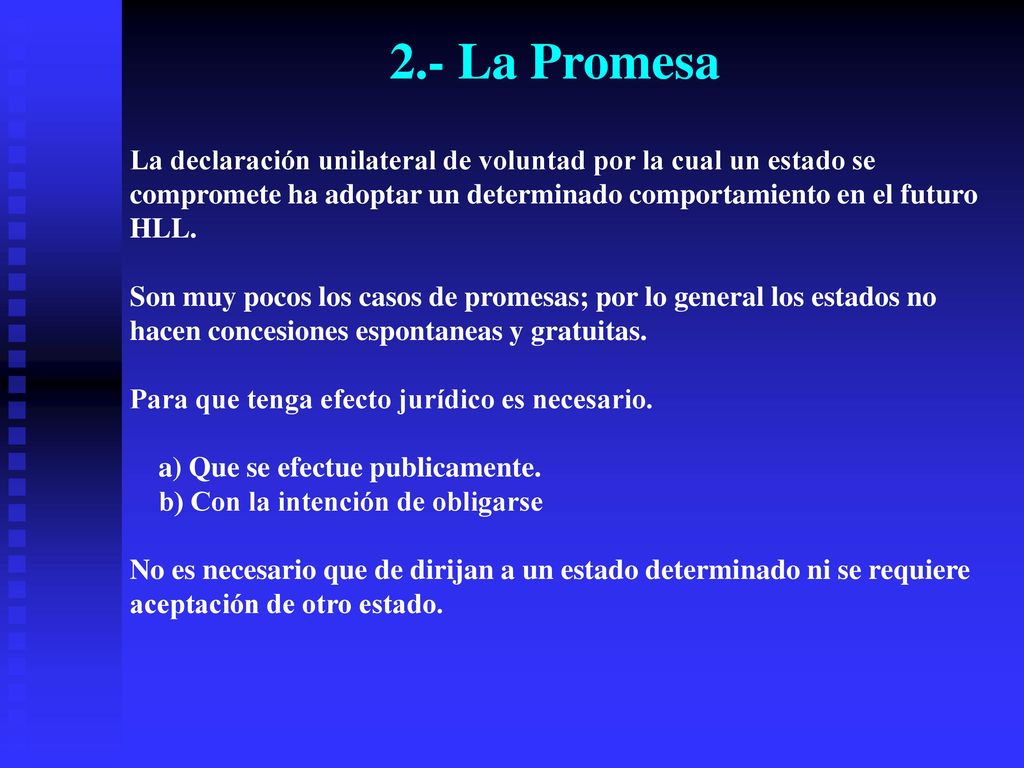 2.- La Promesa

La declaración unilateral de voluntad por la cual un estado se compromete ha adoptar un determinado comportamiento en el futuro HLL.

Son muy pocos los casos de promesas; por lo general los estados no hacen concesiones espontaneas y gratuitas.

Para que tenga efecto jurídico es necesario.

a) Que se efectue publicamente.
b) Con la intención de obligarse

No es necesario que de dirijan a un estado determinado ni se requiere aceptación de otro estado.